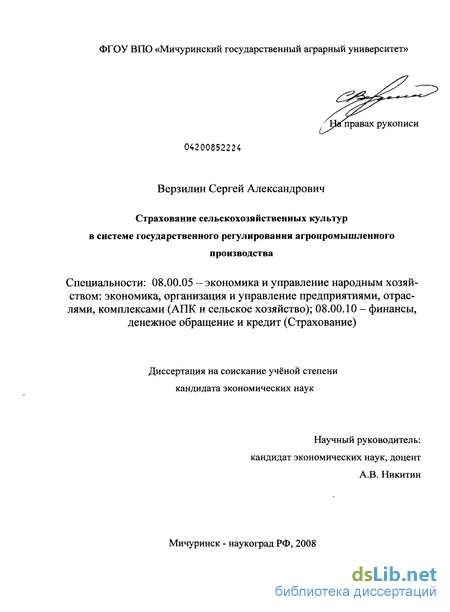 ФГОУ ВПО «Мичуринский государственный аграрный университет»

На правах рукописи

04200852224

Верзилин Сергей Александрович

Страхование сельскохозяйственных культур в системе государственного регулирования агропромышленного производства

Специальности: 08.00.05 – экономика и управление народным хозяйством: экономика, организация и управление предприятиями, отраслями, комплексами (АПК и сельское хозяйство); 08.00.10 – финансы, денежное обращение и кредит (Страхование)

Диссертация на соискание учёной степени кандидата экономических наук

Научный руководитель:
кандидат экономических наук, доцент
А.В. Никитин

Мичуринск - наукоград РФ, 2008

dsLib.net
библиотека диссертаций